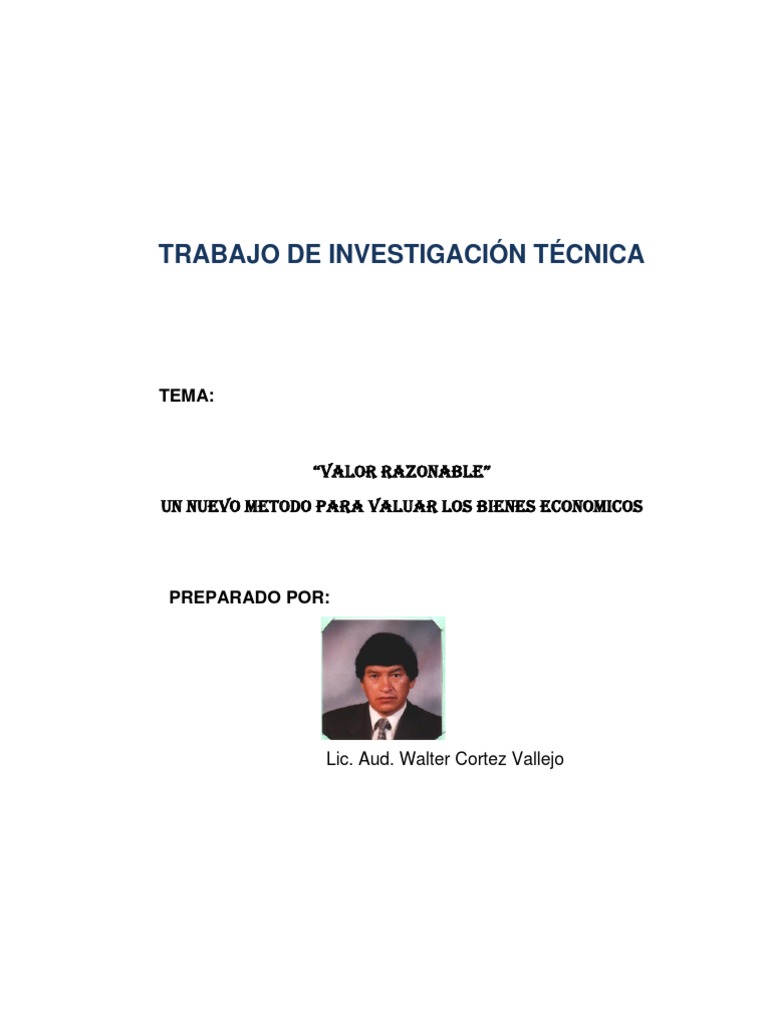 TRABAJO DE INVESTIGACIÓN TÉCNICA

TEMA:

"VALOR RAZONABLE"

UN NUEVO METODO PARA VALUAR LOS BIENES ECONOMICOS

PREPARADO POR:

Lic. Aud. Walter Cortez Vallejo